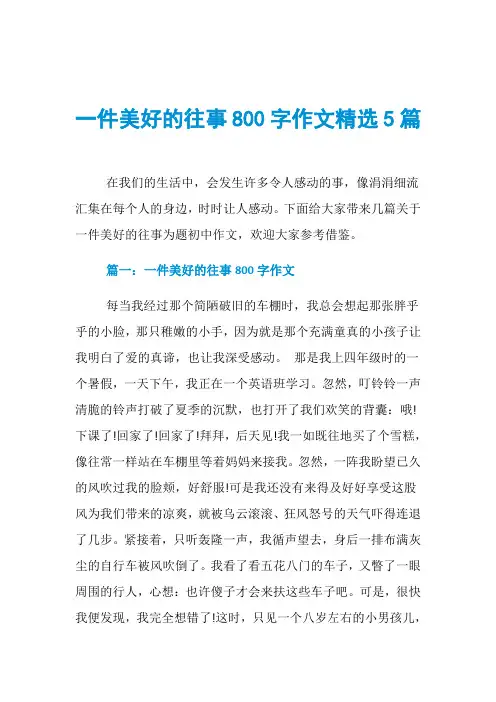 一件美好的往事 800 字作文精选 5 篇

在我们的生活中，会发生许多令人感动的事，像涓涓细流汇集在每个人的身边，时时让人感动。下面给大家带来几篇关于一件美好的往事为题初中作文，欢迎大家参考借鉴。

篇一：一件美好的往事 800 字作文

每当我经过那个简陋破旧的车棚时，我总会想起那张胖乎乎的小脸，那只稚嫩的小手，因为就是那个充满童真的小孩子让我明白了爱的真谛，也让我深受感动。 那是我上四年级时的一个暑假，一天下午，我正在一个英语班学习。忽然，叮铃铃一声清脆的铃声打破了夏季的沉默，也打开了我们欢笑的背囊：哦!下课了!回家了!回家了!拜拜，后天见!我一如既往地买了个雪糕，像往常一样站在车棚里等着妈妈来接我。忽然，一阵我盼望已久的风吹过我的脸颊，好舒服!可是我还没有来得及好好享受这股风为我们带来的凉爽，就被乌云滚滚、狂风怒号的天气吓得连退了几步。紧接着，只听轰隆一声，我循声望去，身后一排布满灰尘的自行车被风吹倒了。我看了看五花八门的车子，又瞥了一眼周围的行人，心想：也许傻子才会来扶这些车子吧。可是，很快我便发现，我完全想错了!这时，只见一个八岁左右的小男孩儿，